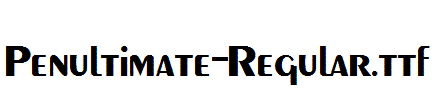 Penultimate-Regular.ttf